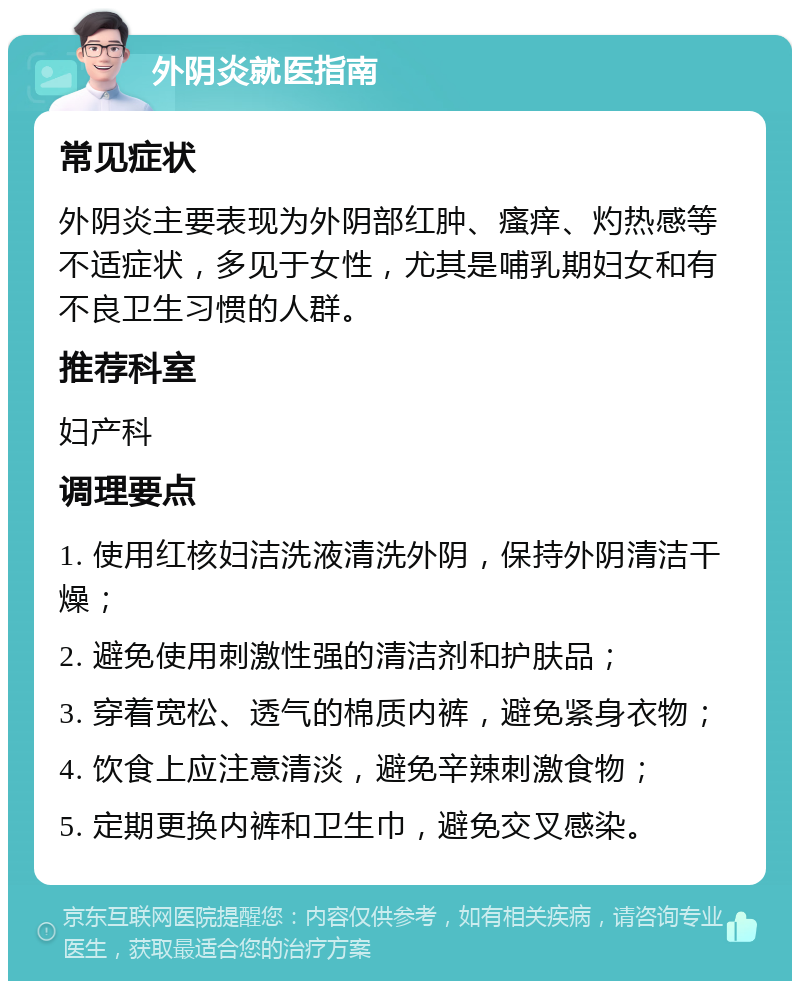 外阴炎就医指南

常见症状

外阴炎主要表现为外阴部红肿、瘙痒、灼热感等不适症状，多见于女性，尤其是哺乳期妇女和有不良卫生习惯的人群。

推荐科室

妇产科

调理要点

1. 使用红核妇洁洗液清洗外阴，保持外阴清洁干燥；

2. 避免使用刺激性强的清洁剂和护肤品；

3. 穿着宽松、透气的棉质内裤，避免紧身衣物；

4. 饮食上应注意清淡，避免辛辣刺激食物；

5. 定期更换内裤和卫生巾，避免交叉感染。

京东互联网医院提醒您：内容仅供参考，如有相关疾病，请咨询专业医生，获取最适合您的治疗方案